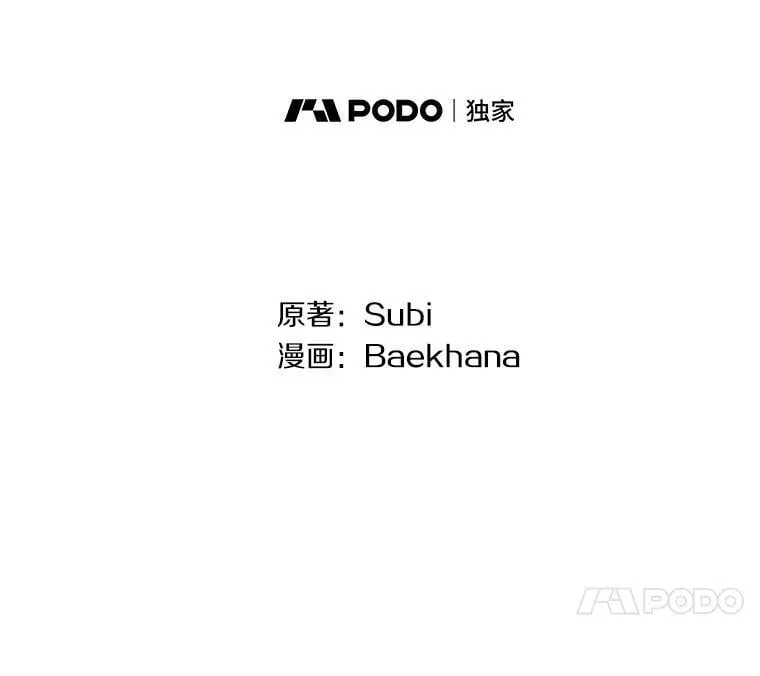 PODO | 独家

原著：Subi
漫画：Baekhana

PODO